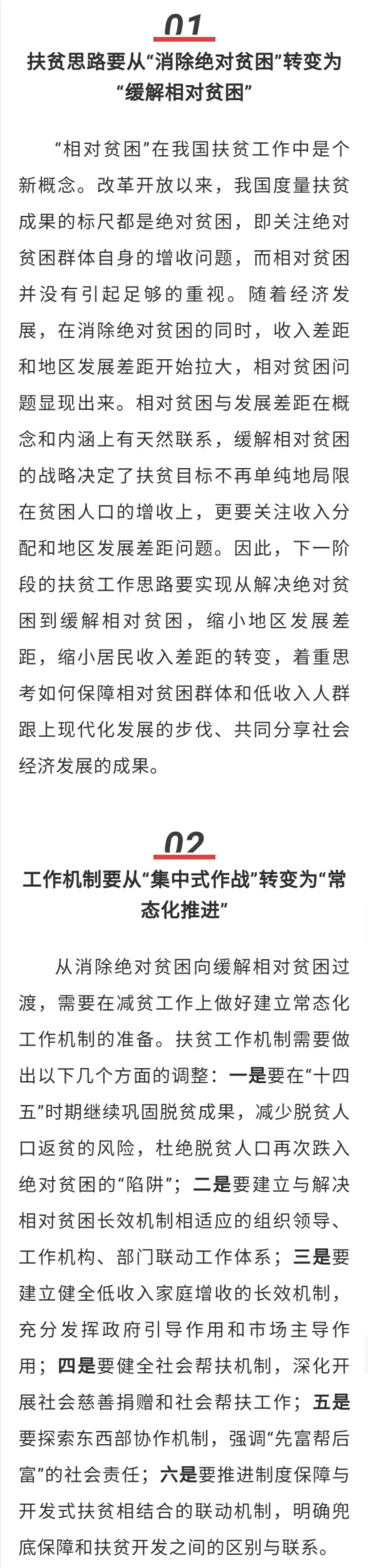 01

扶贫思路要从“消除绝对贫困”转变为“缓解相对贫困”

“相对贫困”在我国扶贫工作中是个新概念。改革开放以来，我国度量扶贫成果的标尺都是绝对贫困，即关注绝对贫困群体自身的增收问题，而相对贫困并没有引起足够的重视。随着经济发展，在消除绝对贫困的同时，收入差距和地区发展差距开始拉大，相对贫困问题显现出来。相对贫困与发展差距在概念和内涵上有天然联系，缓解相对贫困的战略决定了扶贫目标不再单纯地局限在贫困人口的增收上，更要关注收入分配和地区发展差距问题。因此，下一阶段的扶贫工作思路要实现从解决绝对贫困到缓解相对贫困，缩小地区发展差距，缩小居民收入差距的转变，着重思考如何保障相对贫困群体和低收入人群跟上现代化发展的步伐、共同分享社会经济发展的成果。

02

工作机制要从“集中式作战”转变为“常态化推进”

从消除绝对贫困向缓解相对贫困过渡，需要在减贫工作上做好建立常态化工作机制的准备。扶贫工作机制需要做出以下几个方面的调整：一是要在“十四五”时期继续巩固脱贫成果，减少脱贫人口返贫的风险，杜绝脱贫人口再次跌入绝对贫困的“陷阱”；二是要建立与解决相对贫困长效机制相适应的组织领导、工作机构、部门联动工作体系；三是要建立健全低收入家庭增收的长效机制，充分发挥政府引导作用和市场主导作用；四是要健全社会帮扶机制，深化开展社会慈善捐赠和社会帮扶工作；五是要探索东西部协作机制，强调“先富帮后富”的社会责任；六是要推进制度保障与开发式扶贫相结合的联动机制，明确兜底保障和扶贫开发之间的区别与联系。